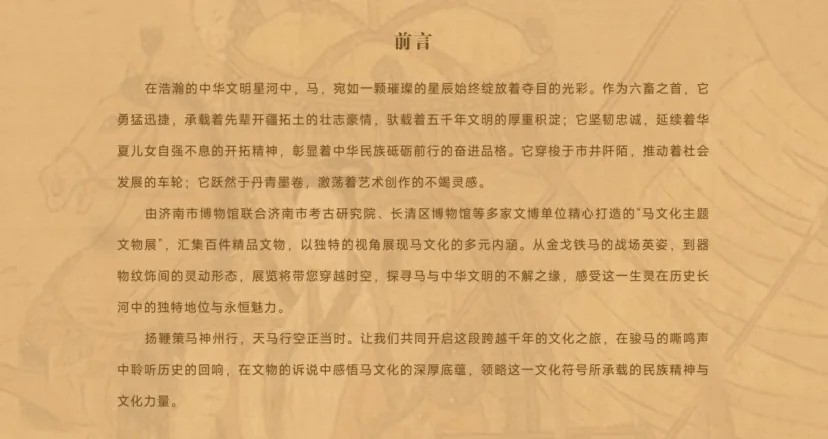 前言

在浩瀚的中华文明星河中，马，宛如一颗璀璨的星辰始终绽放着夺目的光彩。作为六畜之首，它勇猛迅捷，承载着先辈开疆拓土的壮志豪情，驮载着五千年文明的厚重积淀；它坚韧忠诚，延续着华夏儿女自强不息的开拓精神，彰显着中华民族砥砺前行的奋进品格。它穿梭于市井阡陌，推动着社会发展的车轮；它跃然于丹青墨卷，激荡着艺术创作的不竭灵感。

由济南市博物馆联合济南市考古研究院、长清区博物馆等多家文博单位精心打造的“马文化主题文物展”，汇集百件精品文物，以独特的视角展现马文化的多元内涵。从金戈铁马的战场英姿，到器物纹饰间的灵动形态，展览将带您穿越时空，探寻马与中华文明的不解之缘，感受这一生灵在历史长河中的独特地位与永恒魅力。

扬鞭策马神州行，天马行空正当时。让我们共同开启这段跨越千年的文化之旅，在骏马的嘶鸣声中聆听历史的回响，在文物的诉说中感悟马文化的深厚底蕴，领略这一文化符号所承载的民族精神与文化力量。